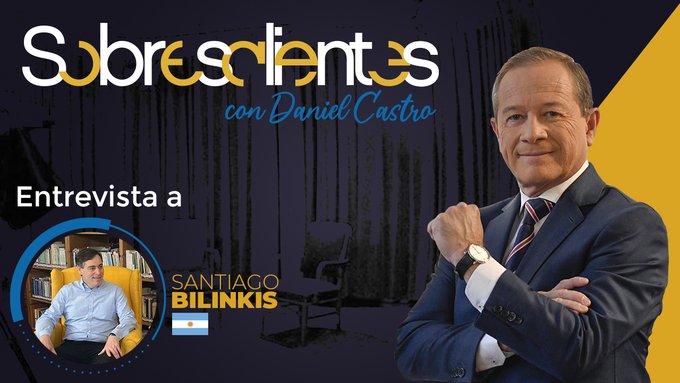 Sobresalientes
con Daniel Castro

Entrevista a

SANTIAGO
BILINKIS